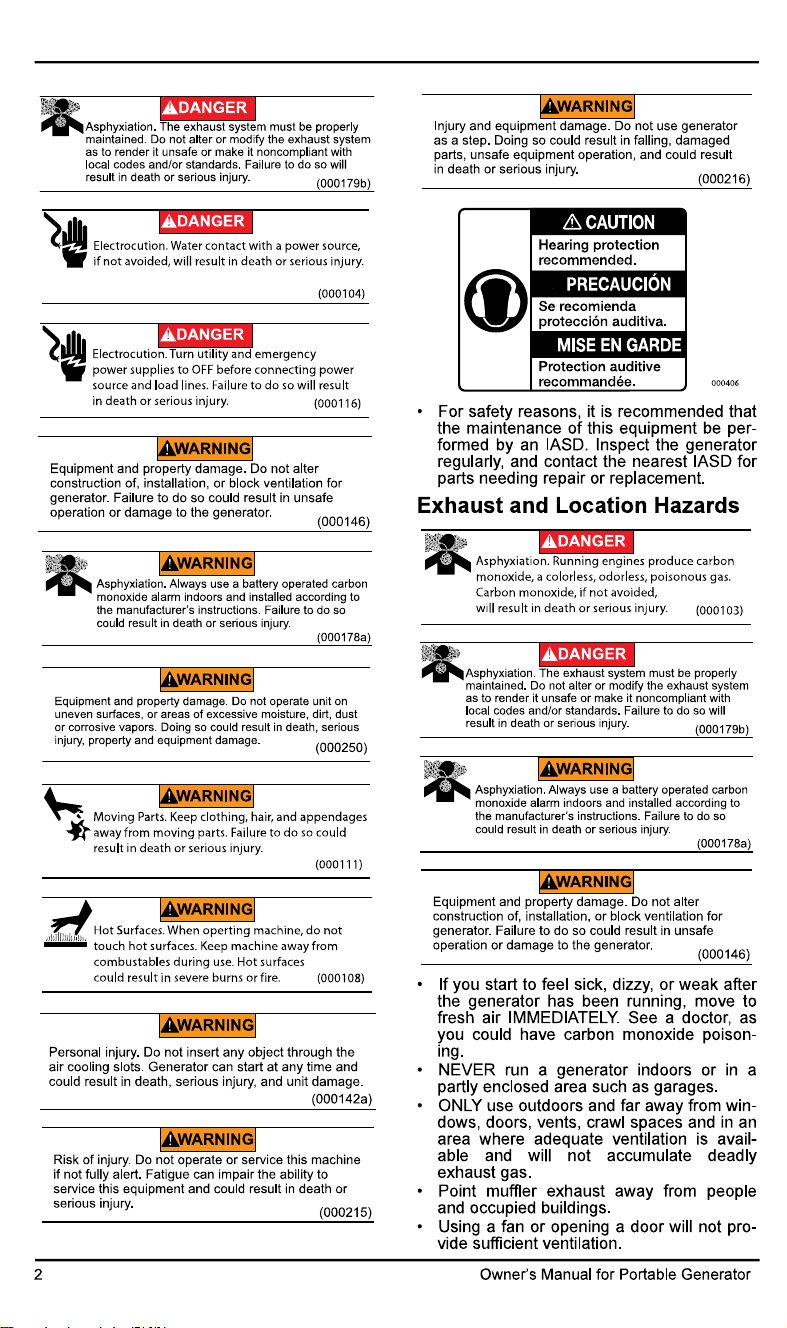 DANGER

Asphyxiation. The exhaust system must be properly maintained. Do not alter or modify the exhaust system as to render it unsafe or make it noncompliant with local codes and/or standards. Failure to do so will result in death or serious injury. (000179b)

DANGER

Electrocution. Water contact with a power source, if not avoided, will result in death or serious injury. (000104)

DANGER

Electrocution. Turn utility and emergency power supplies to OFF before connecting power source and load lines. Failure to do so will result in death or serious injury. (000116)

WARNING

Equipment and property damage. Do not alter construction of, installation, or block ventilation for generator. Failure to do so could result in unsafe operation or damage to the generator. (000146)

WARNING

Asphyxiation. Always use a battery operated carbon monoxide alarm indoors and installed according to the manufacturer's instructions. Failure to do so could result in death or serious injury. (000178a)

WARNING

Equipment and property damage. Do not operate unit on uneven surfaces, or areas of excessive moisture, dirt, dust or corrosive vapors. Doing so could result in death, serious injury, property and equipment damage. (000250)

WARNING

Moving Parts. Keep clothing, hair, and appendages away from moving parts. Failure to do so could result in death or serious injury. (000111)

WARNING

Hot Surfaces. When operting machine, do not touch hot surfaces. Keep machine away from combustables during use. Hot surfaces could result in severe burns or fire. (000108)

WARNING

Personal injury. Do not insert any object through the air cooling slots. Generator can start at any time and could result in death, serious injury, and unit damage. (000142a)

WARNING

Risk of injury. Do not operate or service this machine if not fully alert. Fatigue can impair the ability to service this equipment and could result in death or serious injury. (000215)

WARNING

Injury and equipment damage. Do not use generator as a step. Doing so could result in falling, damaged parts, unsafe equipment operation, and could result in death or serious injury. (000216)

CAUTION
Hearing protection recommended.
PRECAUCIÓN
Se recomienda protección auditiva.
MISE EN GARDE
Protection auditive recommandée.
000406

• For safety reasons, it is recommended that the maintenance of this equipment be performed by an IASD. Inspect the generator regularly, and contact the nearest IASD for parts needing repair or replacement.

Exhaust and Location Hazards

DANGER

Asphyxiation. Running engines produce carbon monoxide, a colorless, odorless, poisonous gas. Carbon monoxide, if not avoided, will result in death or serious injury. (000103)

DANGER

Asphyxiation. The exhaust system must be properly maintained. Do not alter or modify the exhaust system as to render it unsafe or make it noncompliant with local codes and/or standards. Failure to do so will result in death or serious injury. (000179b)

WARNING

Asphyxiation. Always use a battery operated carbon monoxide alarm indoors and installed according to the manufacturer's instructions. Failure to do so could result in death or serious injury. (000178a)

WARNING

Equipment and property damage. Do not alter construction of, installation, or block ventilation for generator. Failure to do so could result in unsafe operation or damage to the generator. (000146)

• If you start to feel sick, dizzy, or weak after the generator has been running, move to fresh air IMMEDIATELY. See a doctor, as you could have carbon monoxide poisoning.
• NEVER run a generator indoors or in a partly enclosed area such as garages.
• ONLY use outdoors and far away from windows, doors, vents, crawl spaces and in an area where adequate ventilation is available and will not accumulate deadly exhaust gas.
• Point muffler exhaust away from people and occupied buildings.
• Using a fan or opening a door will not provide sufficient ventilation.

2 Owner's Manual for Portable Generator